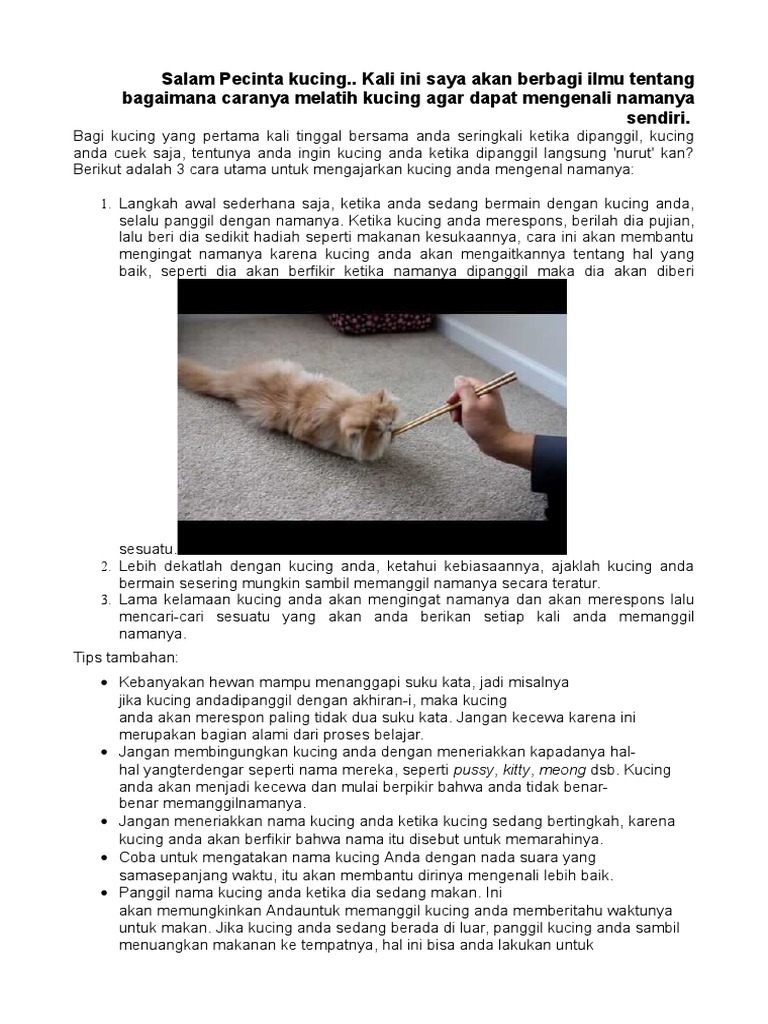 Salam Pecinta kucing.. Kali ini saya akan berbagi ilmu tentang bagaimana caranya melatih kucing agar dapat mengenali namanya sendiri.

Bagi kucing yang pertama kali tinggal bersama anda seringkali ketika dipanggil, kucing anda cuek saja, tentunya anda ingin kucing anda ketika dipanggil langsung 'nurut' kan? Berikut adalah 3 cara utama untuk mengajarkan kucing anda mengenal namanya:

1. Langkah awal sederhana saja, ketika anda sedang bermain dengan kucing anda, selalu panggil dengan namanya. Ketika kucing anda merespons, berilah dia pujian, lalu beri dia sedikit hadiah seperti makanan kesukaannya, cara ini akan membantu mengingat namanya karena kucing anda akan mengaitkannya tentang hal yang baik, seperti dia akan berfikir ketika namanya dipanggil maka dia akan diberi sesuatu.
2. Lebih dekatlah dengan kucing anda, ketahui kebiasaannya, ajaklah kucing anda bermain sesering mungkin sambil memanggil namanya secara teratur.
3. Lama kelamaan kucing anda akan mengingat namanya dan akan merespons lalu mencari-cari sesuatu yang akan anda berikan setiap kali anda memanggil namanya.

Tips tambahan:

• Kebanyakan hewan mampu menanggapi suku kata, jadi misalnya jika kucing andadipanggil dengan akhiran-i, maka kucing anda akan merespon paling tidak dua suku kata. Jangan kecewa karena ini merupakan bagian alami dari proses belajar.
• Jangan membingungkan kucing anda dengan meneriakkan kapadanya hal-hal yangterdengar seperti nama mereka, seperti pussy, kitty, meong dsb. Kucing anda akan menjadi kecewa dan mulai berpikir bahwa anda tidak benar-benar memanggilnamanya.
• Jangan meneriakkan nama kucing anda ketika kucing sedang bertingkah, karena kucing anda akan berfikir bahwa nama itu disebut untuk memarahinya.
• Coba untuk mengatakan nama kucing Anda dengan nada suara yang samasepanjang waktu, itu akan membantu dirinya mengenali lebih baik.
• Panggil nama kucing anda ketika dia sedang makan. Ini akan memungkinkan Andauntuk memanggil kucing anda memberitahu waktunya untuk makan. Jika kucing anda sedang berada di luar, panggil kucing anda sambil menuangkan makanan ke tempatnya, hal ini bisa anda lakukan untuk